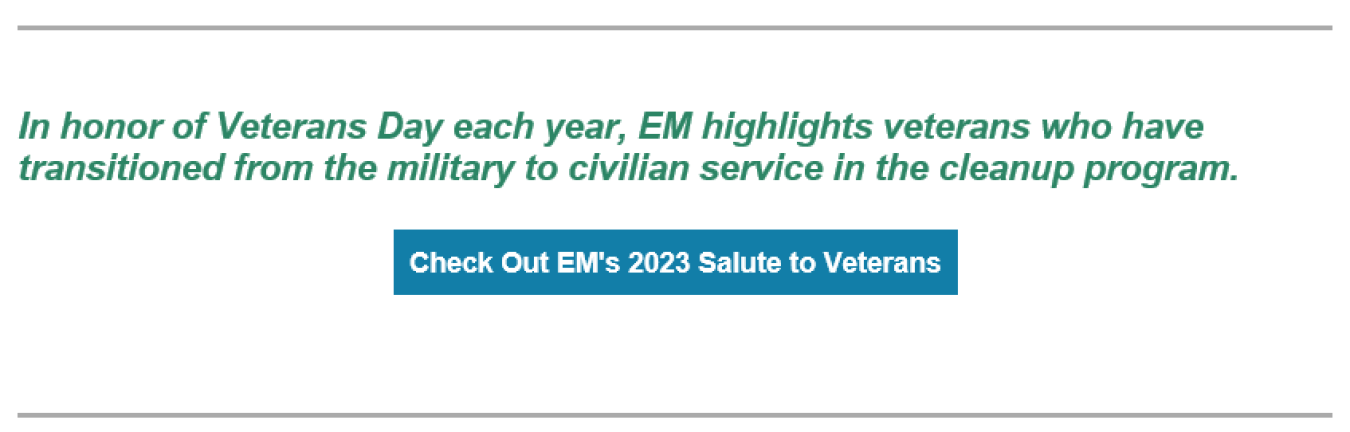 In honor of Veterans Day each year, EM highlights veterans who have transitioned from the military to civilian service in the cleanup program.

Check Out EM's 2023 Salute to Veterans